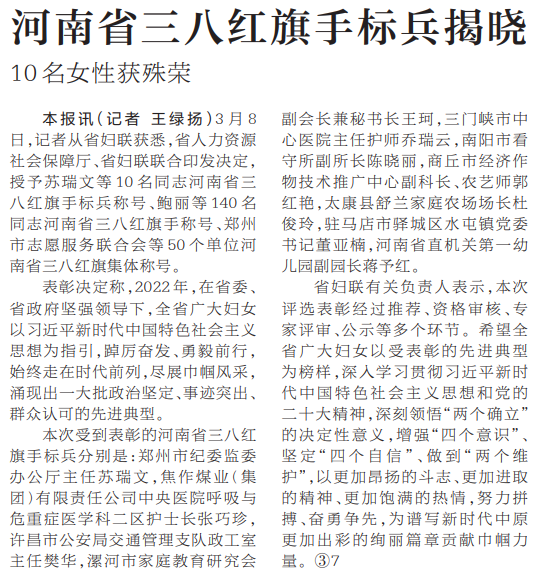 河南省三八红旗手标兵揭晓

10名女性获殊荣

本报讯（记者 王绿扬）3月8日，记者从省妇联获悉，省人力资源社会保障厅、省妇联联合印发决定，授予苏瑞文等10名同志河南省三八红旗手标兵称号、鲍丽等140名同志河南省三八红旗手称号、郑州市志愿服务联合会等50个单位河南省三八红旗集体称号。

表彰决定称，2022年，在省委、省政府坚强领导下，全省广大妇女以习近平新时代中国特色社会主义思想为指引，踔厉奋发、勇毅前行，始终走在时代前列，尽展巾帼风采，涌现出一大批政治坚定、事迹突出、群众认可的先进典型。

本次受到表彰的河南省三八红旗手标兵分别是：郑州市纪委监委办公厅主任苏瑞文，焦作煤业（集团）有限责任公司中央医院呼吸与危重症医学科二区护士长张巧珍，许昌市公安局交通管理支队政工室主任樊华，漯河市家庭教育研究会副会长兼秘书长王珂，三门峡市中心医院主任护师乔瑞云，南阳市看守所副所长陈晓丽，商丘市经济作物技术推广中心副科长、农艺师郭红艳，太康县舒兰家庭农场场长杜俊玲，驻马店市驿城区水屯镇党委书记董亚楠，河南省直机关第一幼儿园副园长蒋予红。

省妇联有关负责人表示，本次评选表彰经过推荐、资格审核、专家评审、公示等多个环节。希望全省广大妇女以受表彰的先进典型为榜样，深入学习贯彻习近平新时代中国特色社会主义思想和党的二十大精神，深刻领悟“两个确立”的决定性意义，增强“四个意识”、坚定“四个自信”、做到“两个维护”，以更加昂扬的斗志、更加进取的精神、更加饱满的热情，努力拼搏、奋勇争先，为谱写新时代中原更加出彩的绚丽篇章贡献巾帼力量。③7